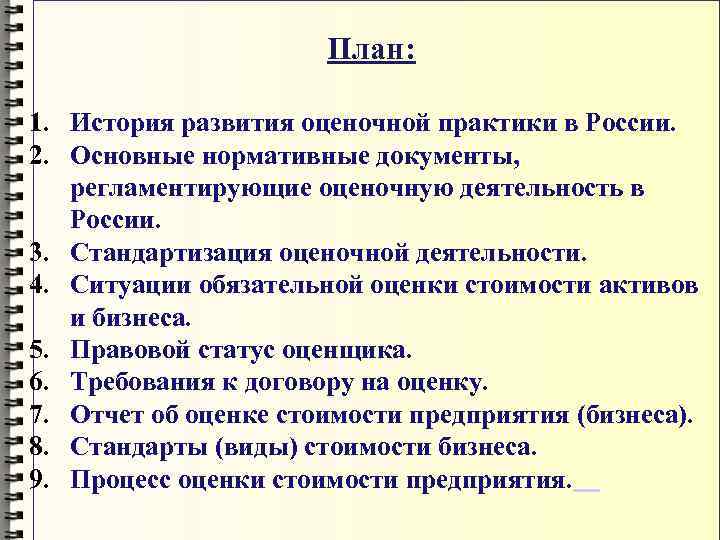 План:

1. История развития оценочной практики в России.
2. Основные нормативные документы, регламентирующие оценочную деятельность в России.
3. Стандартизация оценочной деятельности.
4. Ситуации обязательной оценки стоимости активов и бизнеса.
5. Правовой статус оценщика.
6. Требования к договору на оценку.
7. Отчет об оценке стоимости предприятия (бизнеса).
8. Стандарты (виды) стоимости бизнеса.
9. Процесс оценки стоимости предприятия.